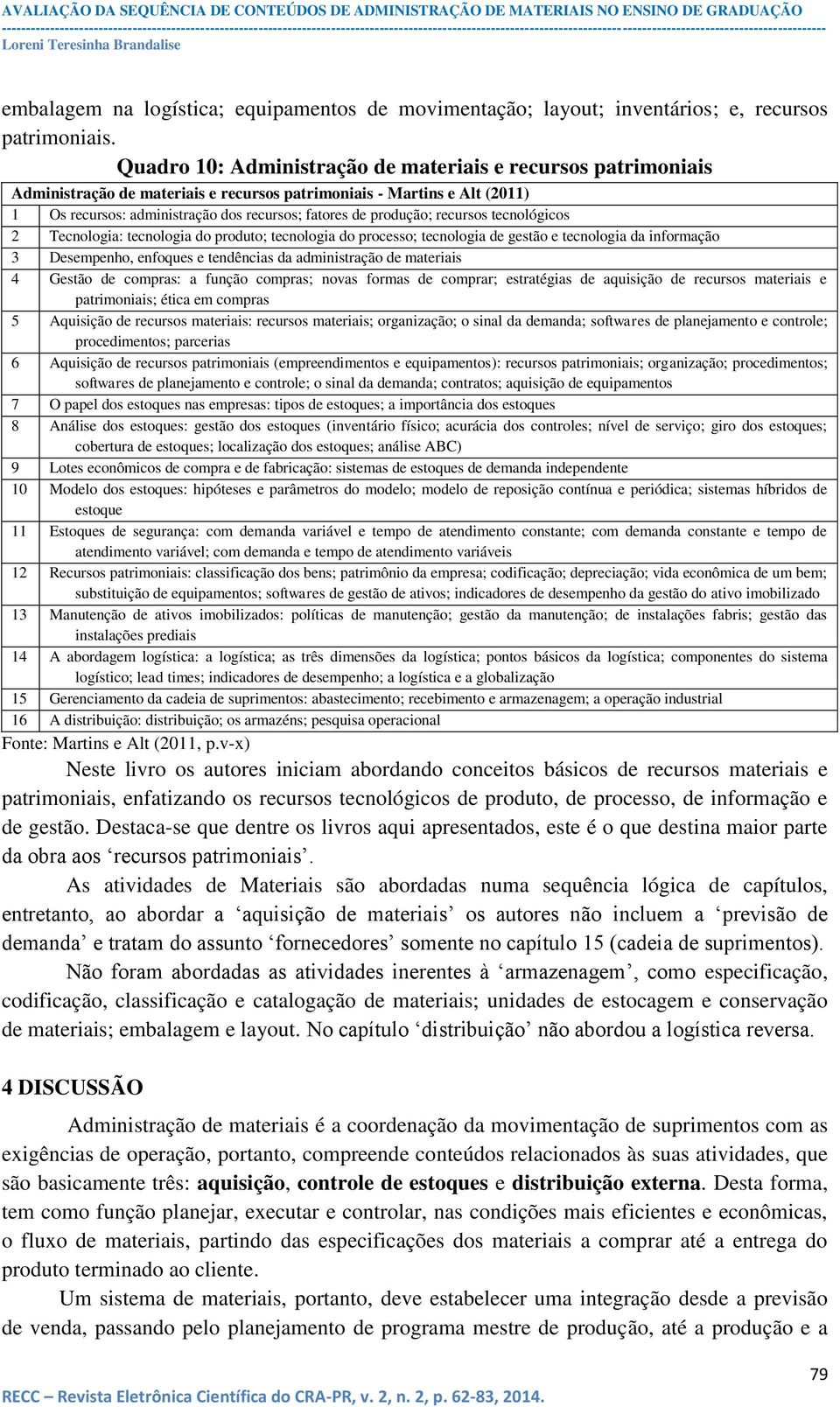 AVALIAÇÃO DA SEQUÊNCIA DE CONTEÚDOS DE ADMINISTRAÇÃO DE MATERIAIS NO ENSINO DE GRADUAÇÃO
Loreni Teresinha Brandalise

embalagem na logística; equipamentos de movimentação; layout; inventários; e, recursos patrimoniais.

Quadro 10: Administração de materiais e recursos patrimoniais

| Administração de materiais e recursos patrimoniais - Martins e Alt (2011) | |
|---|---|
| 1 | Os recursos: administração dos recursos; fatores de produção; recursos tecnológicos |
| 2 | Tecnologia: tecnologia do produto; tecnologia do processo; tecnologia de gestão e tecnologia da informação |
| 3 | Desempenho, enfoques e tendências da administração de materiais |
| 4 | Gestão de compras: a função compras; novas formas de comprar; estratégias de aquisição de recursos materiais e patrimoniais; ética em compras |
| 5 | Aquisição de recursos materiais: recursos materiais; organização; o sinal da demanda; softwares de planejamento e controle; procedimentos; parcerias |
| 6 | Aquisição de recursos patrimoniais (empreendimentos e equipamentos): recursos patrimoniais; organização; procedimentos; softwares de planejamento e controle; o sinal da demanda; contratos; aquisição de equipamentos |
| 7 | O papel dos estoques nas empresas: tipos de estoques; a importância dos estoques |
| 8 | Análise dos estoques: gestão dos estoques (inventário físico; acurácia dos controles; nível de serviço; giro dos estoques; cobertura de estoques; localização dos estoques; análise ABC) |
| 9 | Lotes econômicos de compra e de fabricação: sistemas de estoques de demanda independente |
| 10 | Modelo dos estoques: hipóteses e parâmetros do modelo; modelo de reposição contínua e periódica; sistemas híbridos de estoque |
| 11 | Estoques de segurança: com demanda variável e tempo de atendimento constante; com demanda constante e tempo de atendimento variável; com demanda e tempo de atendimento variáveis |
| 12 | Recursos patrimoniais: classificação dos bens; patrimônio da empresa; codificação; depreciação; vida econômica de um bem; substituição de equipamentos; softwares de gestão de ativos; indicadores de desempenho da gestão do ativo imobilizado |
| 13 | Manutenção de ativos imobilizados: políticas de manutenção; gestão da manutenção; de instalações fabris; gestão das instalações prediais |
| 14 | A abordagem logística: a logística; as três dimensões da logística; pontos básicos da logística; componentes do sistema logístico; lead times; indicadores de desempenho; a logística e a globalização |
| 15 | Gerenciamento da cadeia de suprimentos: abastecimento; recebimento e armazenagem; a operação industrial |
| 16 | A distribuição: distribuição; os armazéns; pesquisa operacional |

Fonte: Martins e Alt (2011, p.v-x)

Neste livro os autores iniciam abordando conceitos básicos de recursos materiais e patrimoniais, enfatizando os recursos tecnológicos de produto, de processo, de informação e de gestão. Destaca-se que dentre os livros aqui apresentados, este é o que destina maior parte da obra aos ‘recursos patrimoniais’.

As atividades de Materiais são abordadas numa sequência lógica de capítulos, entretanto, ao abordar a ‘aquisição de materiais’ os autores não incluem a ‘previsão de demanda’ e tratam do assunto ‘fornecedores’ somente no capítulo 15 (cadeia de suprimentos).

Não foram abordadas as atividades inerentes à ‘armazenagem’, como especificação, codificação, classificação e catalogação de materiais; unidades de estocagem e conservação de materiais; embalagem e layout. No capítulo ‘distribuição’ não abordou a logística reversa.

4 DISCUSSÃO

Administração de materiais é a coordenação da movimentação de suprimentos com as exigências de operação, portanto, compreende conteúdos relacionados às suas atividades, que são basicamente três: aquisição, controle de estoques e distribuição externa. Desta forma, tem como função planejar, executar e controlar, nas condições mais eficientes e econômicas, o fluxo de materiais, partindo das especificações dos materiais a comprar até a entrega do produto terminado ao cliente.

Um sistema de materiais, portanto, deve estabelecer uma integração desde a previsão de venda, passando pelo planejamento de programa mestre de produção, até a produção e a

79

RECC – Revista Eletrônica Científica do CRA-PR, v. 2, n. 2, p. 62-83, 2014.